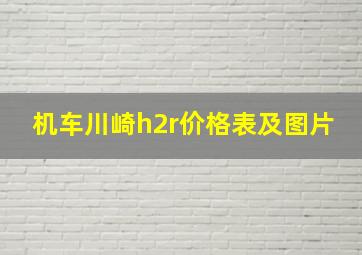 机车川崎h2r价格表及图片